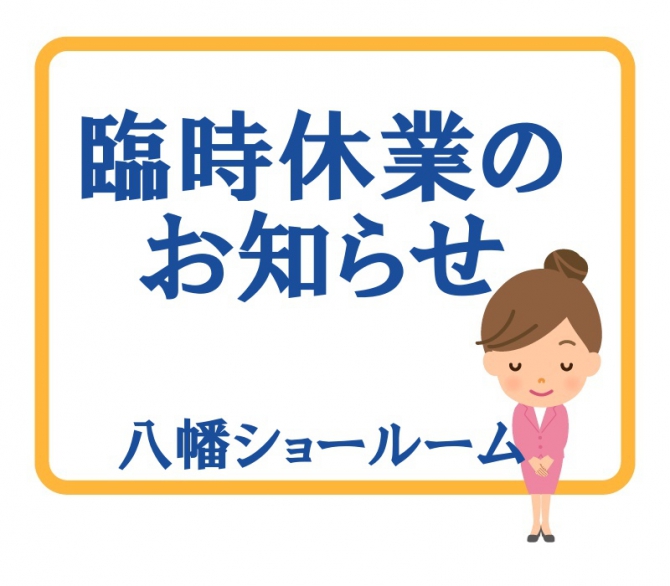 臨時休業の
お知らせ

八幡ショールーム